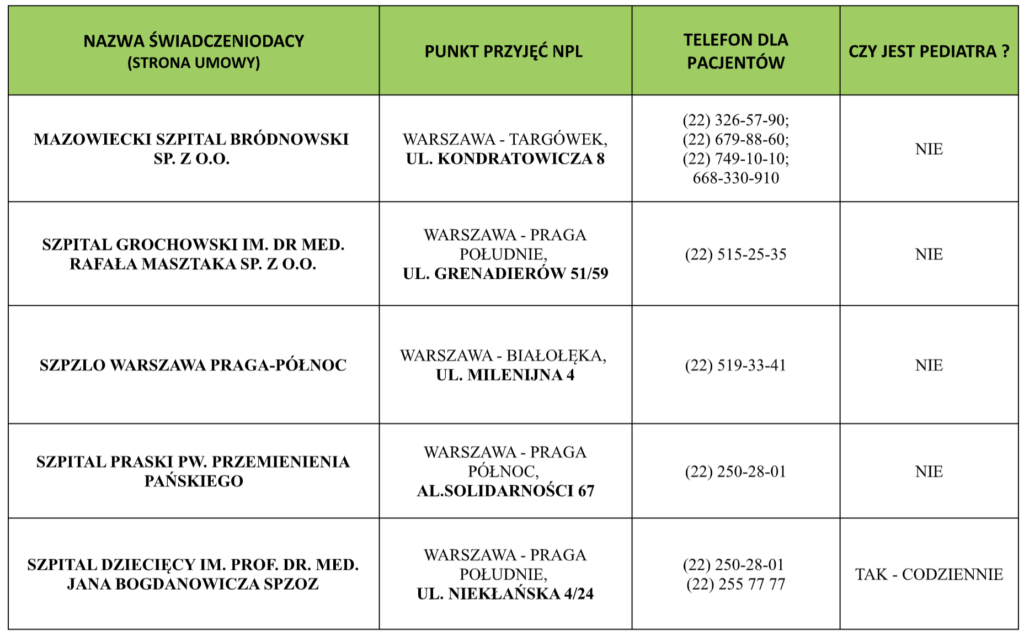 | NAZWA ŚWIADCZENIODACY (STRONA UMOWY) | PUNKT PRZYJĘĆ NPL | TELEFON DLA PACJENTÓW | CZY JEST PEDIATRA ? |
|---|---|---|---|
| MAZOWIECKI SZPITAL BRÓDNOWSKI SP. Z O.O. | WARSZAWA - TARGÓWEK, UL. KONDRATOWICZA 8 | (22) 326-57-90; (22) 679-88-60; (22) 749-10-10; 668-330-910 | NIE |
| SZPITAL GROCHOWSKI IM. DR MED. RAFAŁA MASZTAKA SP. Z O.O. | WARSZAWA - PRAGA POŁUDNIE, UL. GRENADIERÓW 51/59 | (22) 515-25-35 | NIE |
| SZPZLO WARSZAWA PRAGA-PÓŁNOC | WARSZAWA - BIAŁOŁĘKA, UL. MILENIJNA 4 | (22) 519-33-41 | NIE |
| SZPITAL PRASKI PW. PRZEMIENIENIA PAŃSKIEGO | WARSZAWA - PRAGA PÓŁNOC, AL.SOLIDARNOŚCI 67 | (22) 250-28-01 | NIE |
| SZPITAL DZIECIĘCY IM. PROF. DR. MED. JANA BOGDANOWICZA SPZOZ | WARSZAWA - PRAGA POŁUDNIE, UL. NIEKŁAŃSKA 4/24 | (22) 250-28-01 (22) 255 77 77 | TAK - CODZIENNIE |